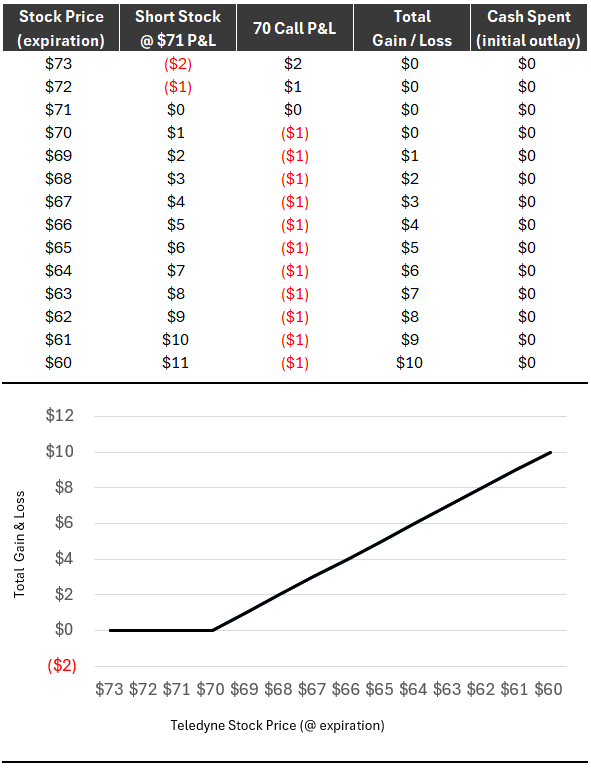 | Stock Price (expiration) | Short Stock @ \$71 P&L | 70 Call P&L | Total Gain / Loss | Cash Spent (initial outlay) |
|---|---|---|---|---|
| \$73 | (\$2) | \$2 | \$0 | \$0 |
| \$72 | (\$1) | \$1 | \$0 | \$0 |
| \$71 | \$0 | \$0 | \$0 | \$0 |
| \$70 | \$1 | (\$1) | \$0 | \$0 |
| \$69 | \$2 | (\$1) | \$1 | \$0 |
| \$68 | \$3 | (\$1) | \$2 | \$0 |
| \$67 | \$4 | (\$1) | \$3 | \$0 |
| \$66 | \$5 | (\$1) | \$4 | \$0 |
| \$65 | \$6 | (\$1) | \$5 | \$0 |
| \$64 | \$7 | (\$1) | \$6 | \$0 |
| \$63 | \$8 | (\$1) | \$7 | \$0 |
| \$62 | \$9 | (\$1) | \$8 | \$0 |
| \$61 | \$10 | (\$1) | \$9 | \$0 |
| \$60 | \$11 | (\$1) | \$10 | \$0 |

\$12
\$10
\$8
\$6
\$4
\$2
\$0
(\$2)

Total Gain & Loss

\$73 \$72 \$71 \$70 \$69 \$68 \$67 \$66 \$65 \$64 \$63 \$62 \$61 \$60

Teledyne Stock Price (@ expiration)